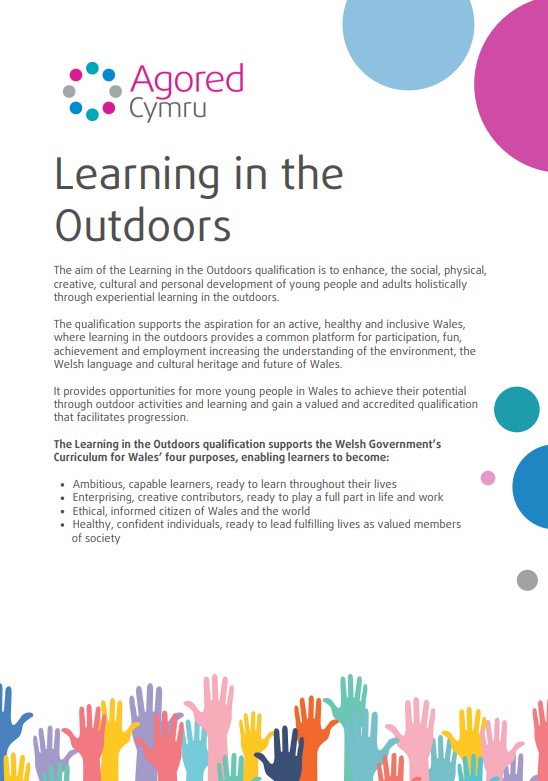 Agored
Cymru

Learning in the Outdoors

The aim of the Learning in the Outdoors qualification is to enhance, the social, physical, creative, cultural and personal development of young people and adults holistically through experiential learning in the outdoors.

The qualification supports the aspiration for an active, healthy and inclusive Wales, where learning in the outdoors provides a common platform for participation, fun, achievement and employment increasing the understanding of the environment, the Welsh language and cultural heritage and future of Wales.

It provides opportunities for more young people in Wales to achieve their potential through outdoor activities and learning and gain a valued and accredited qualification that facilitates progression.

The Learning in the Outdoors qualification supports the Welsh Government's Curriculum for Wales' four purposes, enabling learners to become:

• Ambitious, capable learners, ready to learn throughout their lives
• Enterprising, creative contributors, ready to play a full part in life and work
• Ethical, informed citizen of Wales and the world
• Healthy, confident individuals, ready to lead fulfilling lives as valued members of society